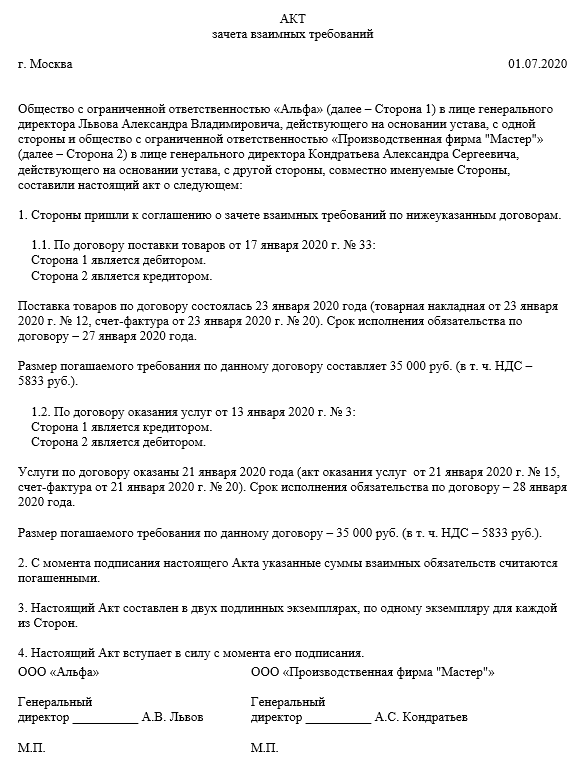 АКТ
зачета взаимных требований

г. Москва 01.07.2020

Общество с ограниченной ответственностью «Альфа» (далее – Сторона 1) в лице генерального директора Львова Александра Владимировича, действующего на основании устава, с одной стороны и общество с ограниченной ответственностью «Производственная фирма "Мастер"» (далее – Сторона 2) в лице генерального директора Кондратьева Александра Сергеевича, действующего на основании устава, с другой стороны, совместно именуемые Стороны, составили настоящий акт о следующем:

1. Стороны пришли к соглашению о зачете взаимных требований по нижеуказанным договорам.

1.1. По договору поставки товаров от 17 января 2020 г. № 33:
Сторона 1 является дебитором.
Сторона 2 является кредитором.

Поставка товаров по договору состоялась 23 января 2020 года (товарная накладная от 23 января 2020 г. № 12, счет-фактура от 23 января 2020 г. № 20). Срок исполнения обязательства по договору – 27 января 2020 года.

Размер погашаемого требования по данному договору составляет 35 000 руб. (в т. ч. НДС – 5833 руб.).

1.2. По договору оказания услуг от 13 января 2020 г. № 3:
Сторона 1 является кредитором.
Сторона 2 является дебитором.

Услуги по договору оказаны 21 января 2020 года (акт оказания услуг от 21 января 2020 г. № 15, счет-фактура от 21 января 2020 г. № 20). Срок исполнения обязательства по договору – 28 января 2020 года.

Размер погашаемого требования по данному договору – 35 000 руб. (в т. ч. НДС – 5833 руб.).

2. С момента подписания настоящего Акта указанные суммы взаимных обязательств считаются погашенными.

3. Настоящий Акт составлен в двух подлинных экземплярах, по одному экземпляру для каждой из Сторон.

4. Настоящий Акт вступает в силу с момента его подписания.

ООО «Альфа»

Генеральный
директор __________ А.В. Львов

М.П.

ООО «Производственная фирма "Мастер"»

Генеральный
директор __________ А.С. Кондратьев

М.П.